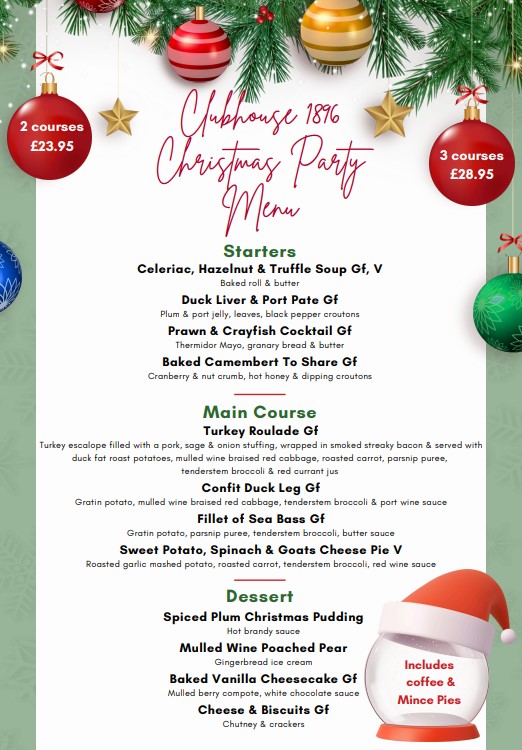 2 courses
£23.95

Clubhouse 1896
Christmas Party
Menu

3 courses
£28.95

Starters

Celeriac, Hazelnut & Truffle Soup Gf, V
Baked roll & butter

Duck Liver & Port Pate Gf
Plum & port jelly, leaves, black pepper croutons

Prawn & Crayfish Cocktail Gf
Thermidor Mayo, granary bread & butter

Baked Camembert To Share Gf
Cranberry & nut crumb, hot honey & dipping croutons

Main Course

Turkey Roulade Gf
Turkey escalope filled with a pork, sage & onion stuffing, wrapped in smoked streaky bacon & served with duck fat roast potatoes, mulled wine braised red cabbage, roasted carrot, parsnip puree, tenderstem broccoli & red currant jus

Confit Duck Leg Gf
Gratin potato, mulled wine braised red cabbage, tenderstem broccoli & port wine sauce

Fillet of Sea Bass Gf
Gratin potato, parsnip puree, tenderstem broccoli, butter sauce

Sweet Potato, Spinach & Goats Cheese Pie V
Roasted garlic mashed potato, roasted carrot, tenderstem broccoli, red wine sauce

Dessert

Spiced Plum Christmas Pudding
Hot brandy sauce

Mulled Wine Poached Pear
Gingerbread ice cream

Baked Vanilla Cheesecake Gf
Mulled berry compote, white chocolate sauce

Cheese & Biscuits Gf
Chutney & crackers

Includes coffee & Mince Pies